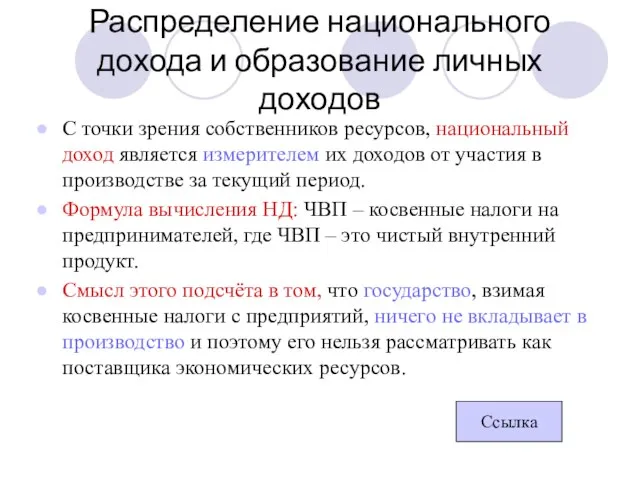 Распределение национального дохода и образование личных доходов

С точки зрения собственников ресурсов, национальный доход является измерителем их доходов от участия в производстве за текущий период.

Формула вычисления НД: ЧВП – косвенные налоги на предпринимателей, где ЧВП – это чистый внутренний продукт.

Смысл этого подсчёта в том, что государство, взимая косвенные налоги с предприятий, ничего не вкладывает в производство и поэтому его нельзя рассматривать как поставщика экономических ресурсов.

Ссылка